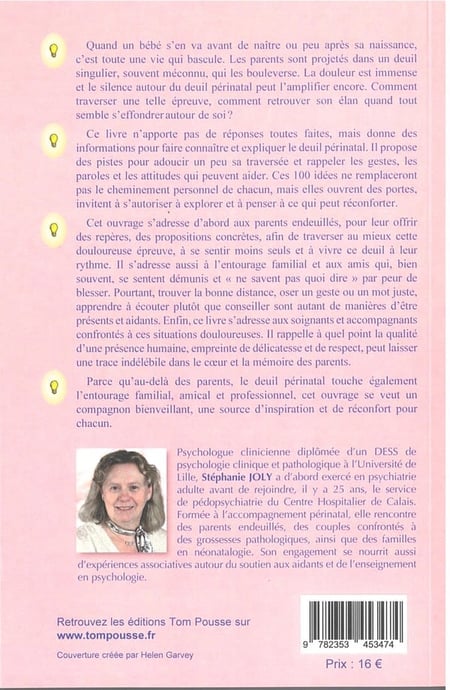 Quand un bébé s'en va avant de naître ou peu après sa naissance, c'est toute une vie qui bascule. Les parents sont projetés dans un deuil singulier, souvent méconnu, qui les bouleverse. La douleur est immense et le silence autour du deuil périnatal peut l'amplifier encore. Comment traverser une telle épreuve, comment retrouver son élan quand tout semble s'effondrer autour de soi ?

Ce livre n'apporte pas de réponses toutes faites, mais donne des informations pour faire connaître et expliquer le deuil périnatal. Il propose des pistes pour adoucir un peu sa traversée et rappeler les gestes, les paroles et les attitudes qui peuvent aider. Ces 100 idées ne remplaceront pas le cheminement personnel de chacun, mais elles ouvrent des portes, invitent à s'autoriser à explorer et à penser à ce qui peut réconforter.

Cet ouvrage s'adresse d'abord aux parents endeuillés, pour leur offrir des repères, des propositions concrètes, afin de traverser au mieux cette douloureuse épreuve, à se sentir moins seuls et à vivre ce deuil à leur rythme. Il s'adresse aussi à l'entourage familial et aux amis qui, bien souvent, se sentent démunis et « ne savent pas quoi dire » par peur de blesser. Pourtant, trouver la bonne distance, oser un geste ou un mot juste, apprendre à écouter plutôt que conseiller sont autant de manières d'être présents et aidants. Enfin, ce livre s'adresse aux soignants et accompagnants confrontés à ces situations douloureuses. Il rappelle à quel point la qualité d'une présence humaine, empreinte de délicatesse et de respect, peut laisser une trace indélébile dans le cœur et la mémoire des parents.

Parce qu'au-delà des parents, le deuil périnatal touche également l'entourage familial, amical et professionnel, cet ouvrage se veut un compagnon bienveillant, une source d'inspiration et de réconfort pour chacun.

Psychologue clinicienne diplômée d'un DESS de psychologie clinique et pathologique à l'Université de Lille, Stéphanie JOLY a d'abord exercé en psychiatrie adulte avant de rejoindre, il y a 25 ans, le service de pédopsychiatrie du Centre Hospitalier de Calais. Formée à l'accompagnement périnatal, elle rencontre des parents endeuillés, des couples confrontés à des grossesses pathologiques, ainsi que des familles en néonatalogie. Son engagement se nourrit aussi d'expériences associatives autour du soutien aux aidants et de l'enseignement en psychologie.

Retrouvez les éditions Tom Pousse sur
www.tompousse.fr

Couverture créée par Helen Garvey

9 782353 453474

Prix : 16 €